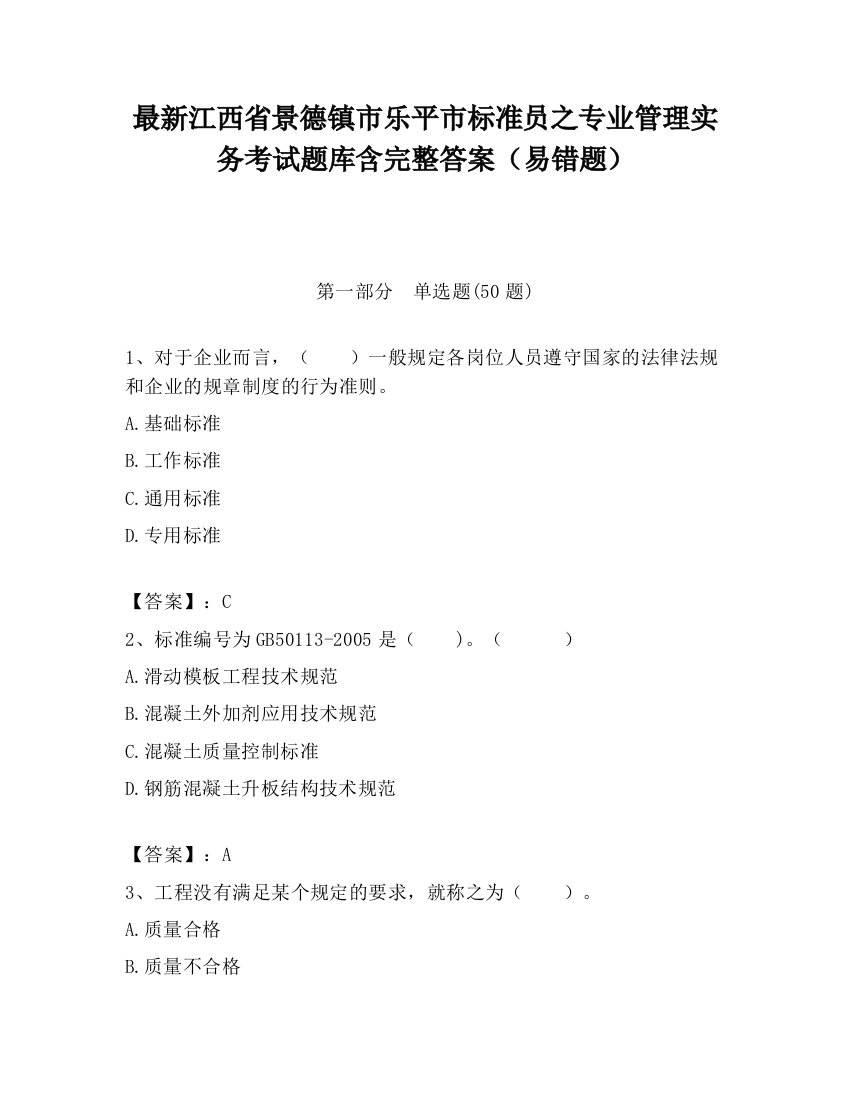 最新江西省景德镇市乐平市标准员之专业管理实务考试题库含完整答案（易错题）

第一部分　单选题(50 题)

1、对于企业而言，（　　）一般规定各岗位人员遵守国家的法律法规和企业的规章制度的行为准则。

A.基础标准

B.工作标准

C.通用标准

D.专用标准

【答案】：C

2、标准编号为 GB50113-2005 是（　　）。（　　　）

A.滑动模板工程技术规范

B.混凝土外加剂应用技术规范

C.混凝土质量控制标准

D.钢筋混凝土升板结构技术规范

【答案】：A

3、工程没有满足某个规定的要求，就称之为（　　）。

A.质量合格

B.质量不合格